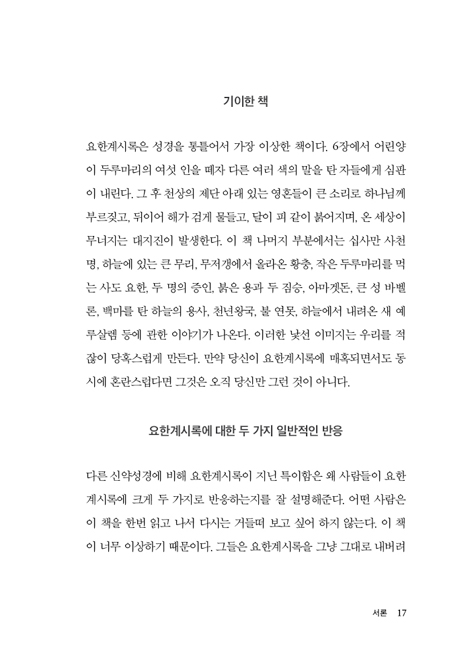 기이한 책

요한계시록은 성경을 통틀어서 가장 이상한 책이다. 6장에서 어린양이 두루마리의 여섯 인을 떼자 다른 여러 색의 말을 탄 자들에게 심판이 내린다. 그 후 천상의 제단 아래 있는 영혼들이 큰 소리로 하나님께 부르짖고, 뒤이어 해가 검게 물들고, 달이 피 같이 붉어지며, 온 세상이 무너지는 대지진이 발생한다. 이 책 나머지 부분에서는 십사만 사천 명, 하늘에 있는 큰 무리, 무저갱에서 올라온 황충, 작은 두루마리를 먹는 사도 요한, 두 명의 증인, 붉은 용과 두 짐승, 아마겟돈, 큰 성 바벨론, 백마를 탄 하늘의 용사, 천년왕국, 불 연못, 하늘에서 내려온 새 예루살렘 등에 관한 이야기가 나온다. 이러한 낯선 이미지는 우리를 적잖이 당혹스럽게 만든다. 만약 당신이 요한계시록에 매혹되면서도 동시에 혼란스럽다면 그것은 오직 당신만 그런 것이 아니다.

요한계시록에 대한 두 가지 일반적인 반응

다른 신약성경에 비해 요한계시록이 지닌 특이함은 왜 사람들이 요한계시록에 크게 두 가지로 반응하는지를 잘 설명해준다. 어떤 사람은 이 책을 한번 읽고 나서 다시는 거들떠 보고 싶어 하지 않는다. 이 책이 너무 이상하기 때문이다. 그들은 요한계시록을 그냥 그대로 내버려

서론 17